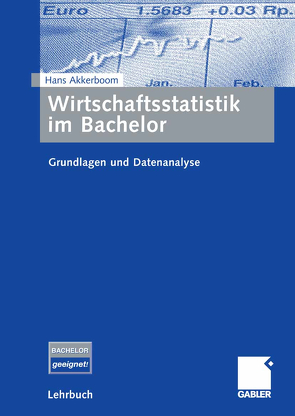 Euro 1.5683 +0.03 Rp.

Jan. Feb.

Hans Akkerboom

Wirtschaftsstatistik im Bachelor

Grundlagen und Datenanalyse

BACHELOR geeignet!

Lehrbuch

GABLER